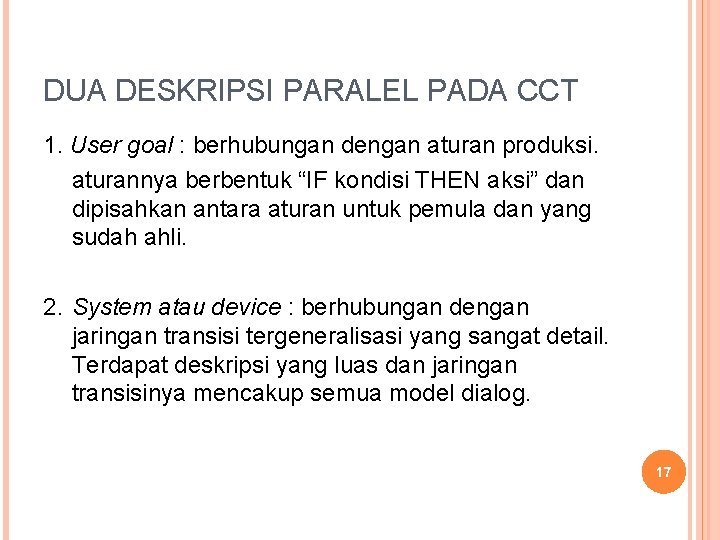 DUA DESKRIPSI PARALEL PADA CCT

1. User goal : berhubungan dengan aturan produksi.

aturannya berbentuk “IF kondisi THEN aksi” dan dipisahkan antara aturan untuk pemula dan yang sudah ahli.

2. System atau device : berhubungan dengan jaringan transisi tergeneralisasi yang sangat detail. Terdapat deskripsi yang luas dan jaringan transisinya mencakup semua model dialog.

17